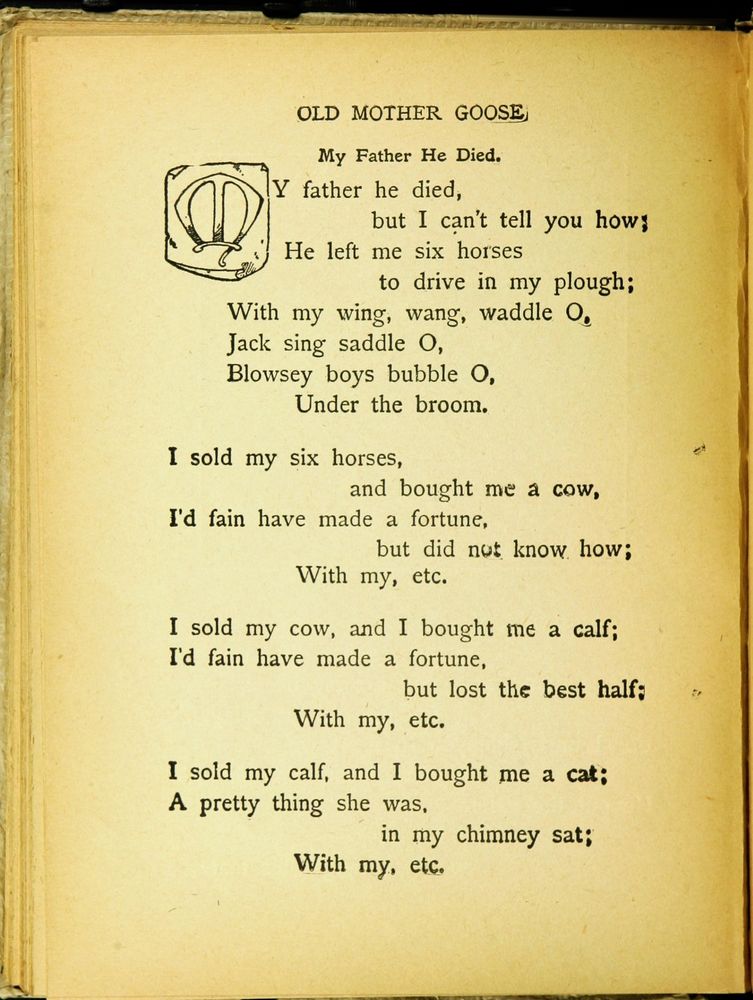 OLD MOTHER GOOSE.

My Father He Died.

MY father he died,
but I can't tell you how;
He left me six horses
to drive in my plough;
With my wing, wang, waddle O,
Jack sing saddle O,
Blowsey boys bubble O,
Under the broom.

I sold my six horses,
and bought me a cow,
I'd fain have made a fortune,
but did not know how;
With my, etc.

I sold my cow, and I bought me a calf;
I'd fain have made a fortune,
but lost the best half;
With my, etc.

I sold my calf, and I bought me a cat;
A pretty thing she was,
in my chimney sat;
With my, etc.